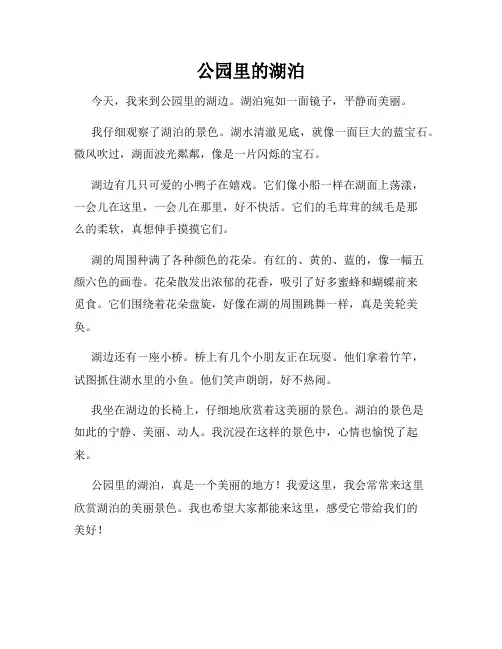 公园里的湖泊

今天，我来到公园里的湖边。湖泊宛如一面镜子，平静而美丽。

我仔细观察了湖泊的景色。湖水清澈见底，就像一面巨大的蓝宝石。微风吹过，湖面波光粼粼，像是一片闪烁的宝石。

湖边有几只可爱的小鸭子在嬉戏。它们像小船一样在湖面上荡漾，一会儿在这里，一会儿在那里，好不快活。它们的毛茸茸的绒毛是那么的柔软，真想伸手摸摸它们。

湖的周围种满了各种颜色的花朵。有红的、黄的、蓝的，像一幅五颜六色的画卷。花朵散发出浓郁的花香，吸引了好多蜜蜂和蝴蝶前来觅食。它们围绕着花朵盘旋，好像在湖的周围跳舞一样，真是美轮美奂。

湖边还有一座小桥。桥上有几个小朋友正在玩耍。他们拿着竹竿，试图抓住湖水里的小鱼。他们笑声朗朗，好不热闹。

我坐在湖边的长椅上，仔细地欣赏着这美丽的景色。湖泊的景色是如此的宁静、美丽、动人。我沉浸在这样的景色中，心情也愉悦了起来。

公园里的湖泊，真是一个美丽的地方！我爱这里，我会常常来这里欣赏湖泊的美丽景色。我也希望大家都能来这里，感受它带给我们的美好！